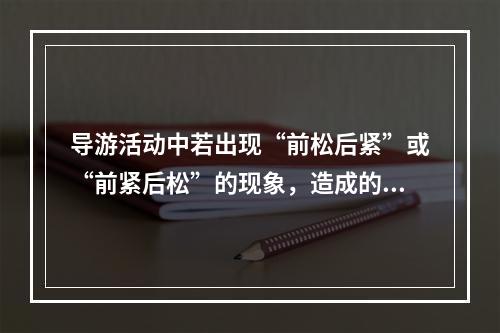 导游活动中若出现“前松后紧”或“前紧后松”的现象，造成的...